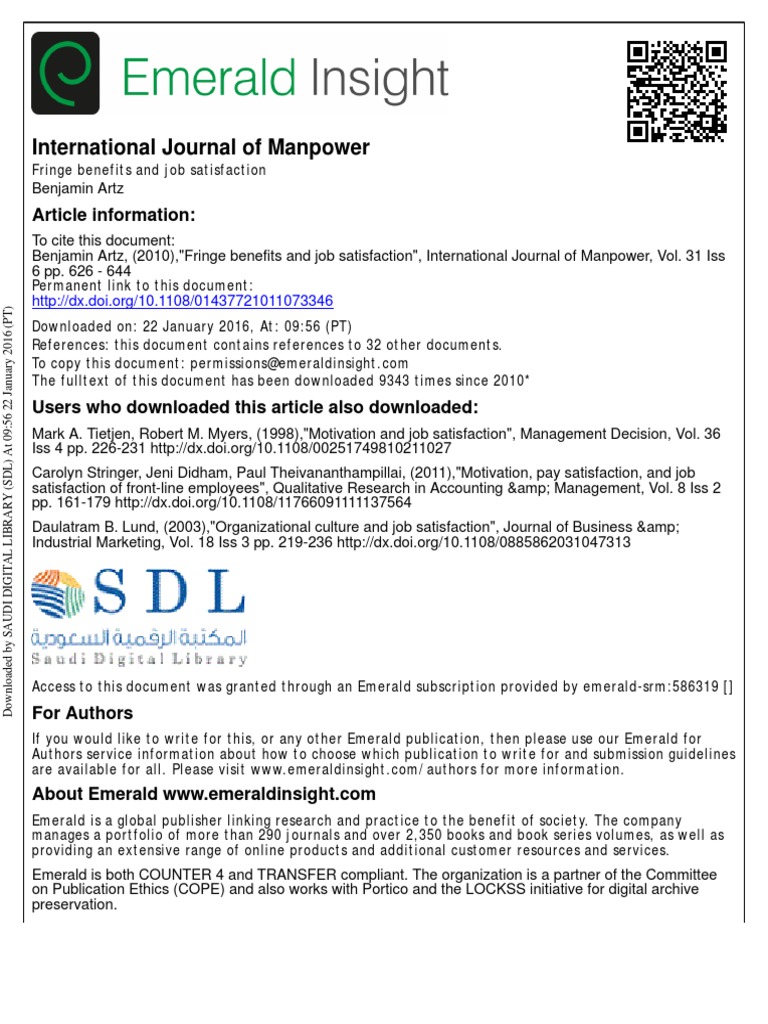 Emerald Insight

International Journal of Manpower
Fringe benefits and job satisfaction
Benjamin Artz

Article information:

To cite this document:
Benjamin Artz, (2010),"Fringe benefits and job satisfaction", International Journal of Manpower, Vol. 31 Iss 6 pp. 626 - 644
Permanent link to this document:
http://dx.doi.org/10.1108/01437721011073346

Downloaded on: 22 January 2016, At: 09:56 (PT)
References: this document contains references to 32 other documents.
To copy this document: permissions@emeraldinsight.com
The fulltext of this document has been downloaded 9343 times since 2010*

Users who downloaded this article also downloaded:

Mark A. Tietjen, Robert M. Myers, (1998),"Motivation and job satisfaction", Management Decision, Vol. 36 Iss 4 pp. 226-231 http://dx.doi.org/10.1108/00251749810211027

Carolyn Stringer, Jeni Didham, Paul Theivananthampillai, (2011),"Motivation, pay satisfaction, and job satisfaction of front-line employees", Qualitative Research in Accounting &amp; Management, Vol. 8 Iss 2 pp. 161-179 http://dx.doi.org/10.1108/11766091111137564

Daulatram B. Lund, (2003),"Organizational culture and job satisfaction", Journal of Business &amp; Industrial Marketing, Vol. 18 Iss 3 pp. 219-236 http://dx.doi.org/10.1108/0885862031047313

SDL
المكتبة الرقمية السعودية
Saudi Digital Library

Access to this document was granted through an Emerald subscription provided by emerald-srm:586319 []

For Authors

If you would like to write for this, or any other Emerald publication, then please use our Emerald for Authors service information about how to choose which publication to write for and submission guidelines are available for all. Please visit www.emeraldinsight.com/authors for more information.

About Emerald www.emeraldinsight.com

Emerald is a global publisher linking research and practice to the benefit of society. The company manages a portfolio of more than 290 journals and over 2,350 books and book series volumes, as well as providing an extensive range of online products and additional customer resources and services.

Emerald is both COUNTER 4 and TRANSFER compliant. The organization is a partner of the Committee on Publication Ethics (COPE) and also works with Portico and the LOCKSS initiative for digital archive preservation.

Downloaded by SAUDI DIGITAL LIBRARY (SDL) At 09:56 22 January 2016 (PT)